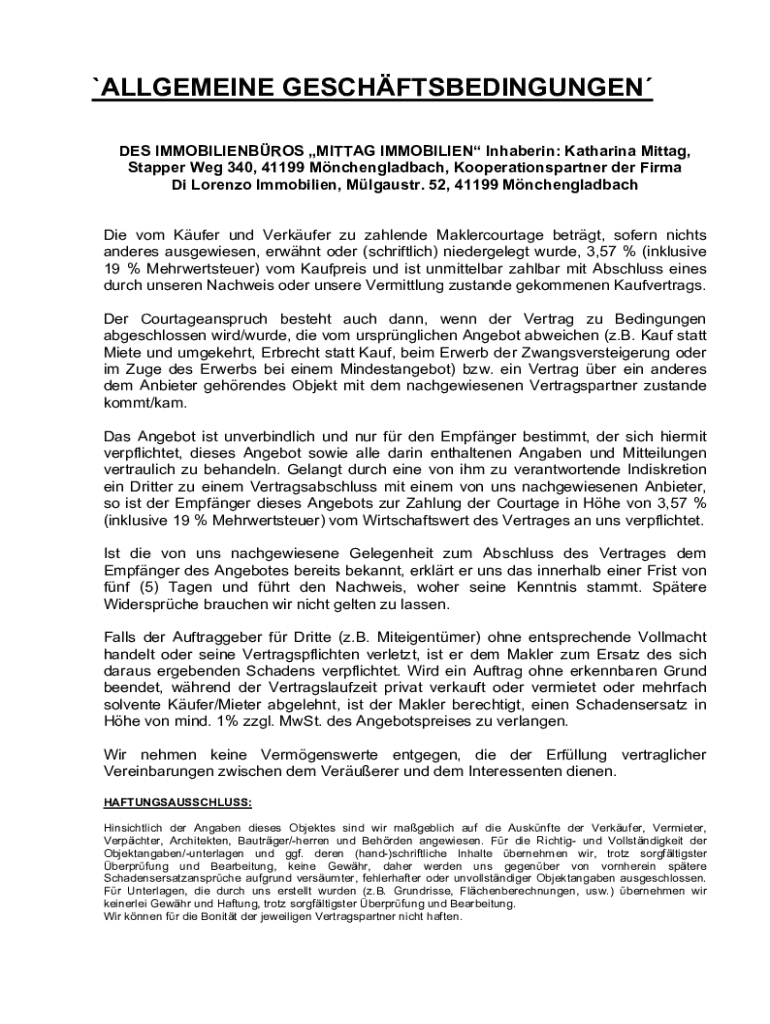 `ALLGEMEINE GESCHÄFTSBEDINGUNGEN´

DES IMMOBILIENBÜROS „MITTAG IMMOBILIEN“ Inhaberin: Katharina Mittag, Stapper Weg 340, 41199 Mönchengladbach, Kooperationspartner der Firma Di Lorenzo Immobilien, Mülgaustr. 52, 41199 Mönchengladbach

Die vom Käufer und Verkäufer zu zahlende Maklercourtage beträgt, sofern nichts anderes ausgewiesen, erwähnt oder (schriftlich) niedergelegt wurde, 3,57 % (inklusive 19 % Mehrwertsteuer) vom Kaufpreis und ist unmittelbar zahlbar mit Abschluss eines durch unseren Nachweis oder unsere Vermittlung zustande gekommenen Kaufvertrags.

Der Courtageanspruch besteht auch dann, wenn der Vertrag zu Bedingungen abgeschlossen wird/wurde, die vom ursprünglichen Angebot abweichen (z.B. Kauf statt Miete und umgekehrt, Erbrecht statt Kauf, beim Erwerb der Zwangsversteigerung oder im Zuge des Erwerbs bei einem Mindestangebot) bzw. ein Vertrag über ein anderes dem Anbieter gehörendes Objekt mit dem nachgewiesenen Vertragspartner zustande kommt/kam.

Das Angebot ist unverbindlich und nur für den Empfänger bestimmt, der sich hiermit verpflichtet, dieses Angebot sowie alle darin enthaltenen Angaben und Mitteilungen vertraulich zu behandeln. Gelangt durch eine von ihm zu verantwortende Indiskretion ein Dritter zu einem Vertragsabschluss mit einem von uns nachgewiesenen Anbieter, so ist der Empfänger dieses Angebots zur Zahlung der Courtage in Höhe von 3,57 % (inklusive 19 % Mehrwertsteuer) vom Wirtschaftswert des Vertrages an uns verpflichtet.

Ist die von uns nachgewiesene Gelegenheit zum Abschluss des Vertrages dem Empfänger des Angebotes bereits bekannt, erklärt er uns das innerhalb einer Frist von fünf (5) Tagen und führt den Nachweis, woher seine Kenntnis stammt. Spätere Widersprüche brauchen wir nicht gelten zu lassen.

Falls der Auftraggeber für Dritte (z.B. Miteigentümer) ohne entsprechende Vollmacht handelt oder seine Vertragspflichten verletzt, ist er dem Makler zum Ersatz des sich daraus ergebenden Schadens verpflichtet. Wird ein Auftrag ohne erkennbaren Grund beendet, während der Vertragslaufzeit privat verkauft oder vermietet oder mehrfach solvente Käufer/Mieter abgelehnt, ist der Makler berechtigt, einen Schadensersatz in Höhe von mind. 1% zzgl. MwSt. des Angebotspreises zu verlangen.

Wir nehmen keine Vermögenswerte entgegen, die der Erfüllung vertraglicher Vereinbarungen zwischen dem Veräußerer und dem Interessenten dienen.

HAFTUNGSAUSSCHLUSS:

Hinsichtlich der Angaben dieses Objektes sind wir maßgeblich auf die Auskünfte der Verkäufer, Vermieter, Verpächter, Architekten, Bauträger/-herren und Behörden angewiesen. Für die Richtig- und Vollständigkeit der Objektangaben/-unterlagen und ggf. deren (hand-)schriftliche Inhalte übernehmen wir, trotz sorgfältigster Überprüfung und Bearbeitung, keine Gewähr, daher werden uns gegenüber von vornherein spätere Schadensersatzansprüche aufgrund versäumter, fehlerhafter oder unvollständiger Objektangaben ausgeschlossen. Für Unterlagen, die durch uns erstellt wurden (z.B. Grundrisse, Flächenberechnungen, usw.) übernehmen wir keinerlei Gewähr und Haftung, trotz sorgfältigster Überprüfung und Bearbeitung.
Wir können für die Bonität der jeweiligen Vertragspartner nicht haften.